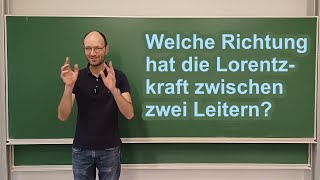 Welche Richtung hat die Lorentzkraft zwischen zwei Leitern?